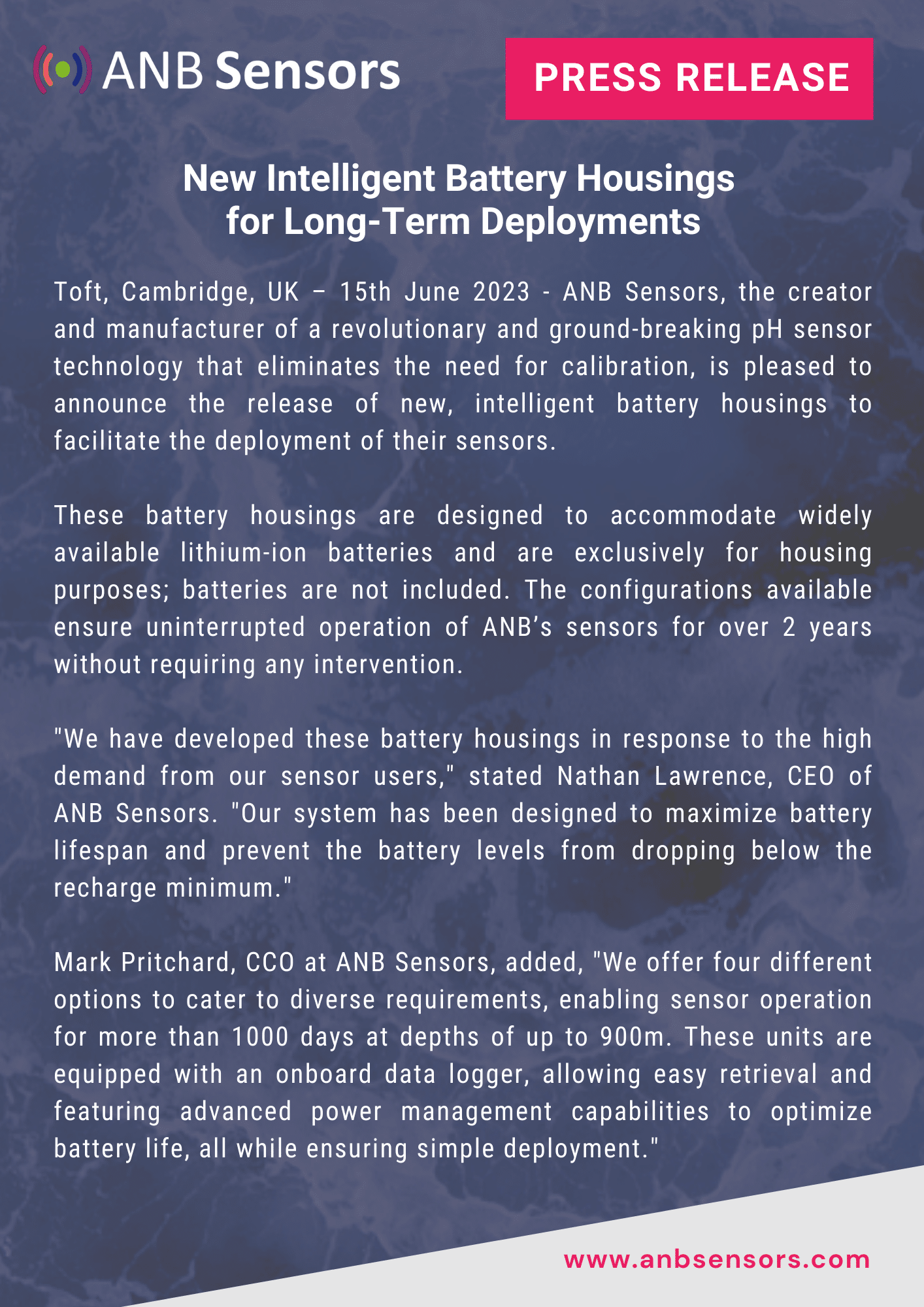 ANB Sensors

PRESS RELEASE

New Intelligent Battery Housings for Long-Term Deployments

Toft, Cambridge, UK – 15th June 2023 - ANB Sensors, the creator and manufacturer of a revolutionary and ground-breaking pH sensor technology that eliminates the need for calibration, is pleased to announce the release of new, intelligent battery housings to facilitate the deployment of their sensors.

These battery housings are designed to accommodate widely available lithium-ion batteries and are exclusively for housing purposes; batteries are not included. The configurations available ensure uninterrupted operation of ANB's sensors for over 2 years without requiring any intervention.

"We have developed these battery housings in response to the high demand from our sensor users," stated Nathan Lawrence, CEO of ANB Sensors. "Our system has been designed to maximize battery lifespan and prevent the battery levels from dropping below the recharge minimum."

Mark Pritchard, CCO at ANB Sensors, added, "We offer four different options to cater to diverse requirements, enabling sensor operation for more than 1000 days at depths of up to 900m. These units are equipped with an onboard data logger, allowing easy retrieval and featuring advanced power management capabilities to optimize battery life, all while ensuring simple deployment."

www.anbsensors.com